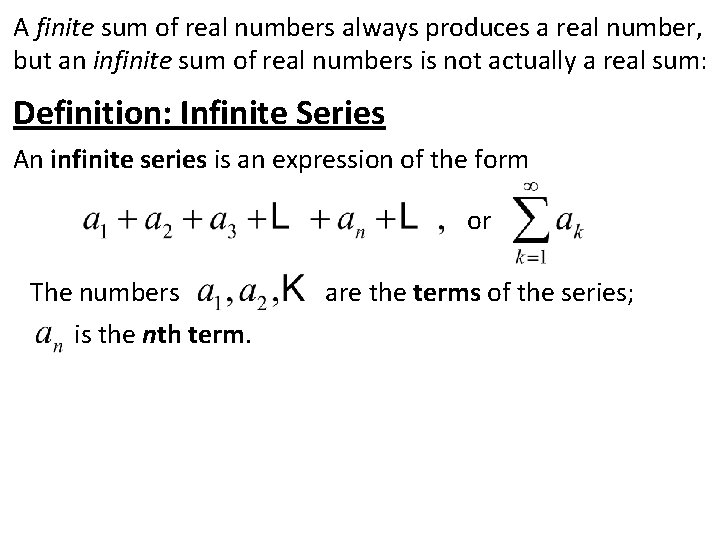 A finite sum of real numbers always produces a real number, but an infinite sum of real numbers is not actually a real sum:

Definition: Infinite Series

An infinite series is an expression of the form

$a_1 + a_2 + a_3 + L + a_n + L$ , or $\sum_{k=1}^{\infty} a_k$

The numbers $a_1, a_2, K$ are the terms of the series; $a_n$ is the nth term.